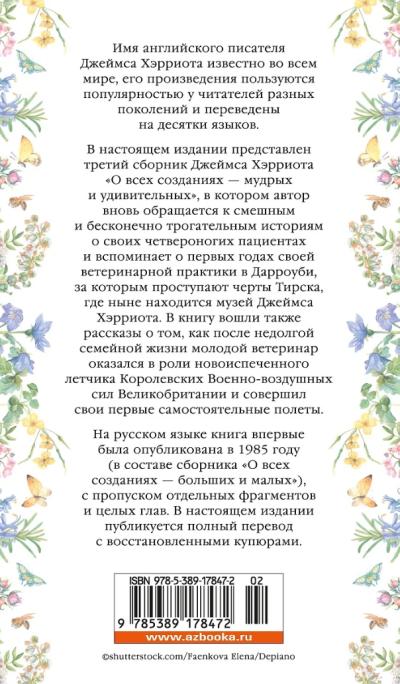 Имя английского писателя Джеймса Хэрриота известно во всем мире, его произведения пользуются популярностью у читателей разных поколений и переведены на десятки языков.

В настоящем издании представлен третий сборник Джеймса Хэрриота «О всех созданиях — мудрых и удивительных», в котором автор вновь обращается к смешным и бесконечно трогательным историям о своих четвероногих пациентах и вспоминает о первых годах своей ветеринарной практики в Дарроуби, за которым проступают черты Тирска, где ныне находится музей Джеймса Хэрриота. В книгу вошли также рассказы о том, как после недолгой семейной жизни молодой ветеринар оказался в роли новоиспеченного летчика Королевских Военно-воздушных сил Великобритании и совершил свои первые самостоятельные полеты.

На русском языке книга впервые была опубликована в 1985 году (в составе сборника «О всех созданиях — больших и малых»), с пропуском отдельных фрагментов и целых глав. В настоящем издании публикуется полный перевод с восстановленными купюрами.

ISBN 978-5-389-17847-2 02

9 785389 178472

www.azbooka.ru

©shutterstock.com/Faenkova Elena/Depiano